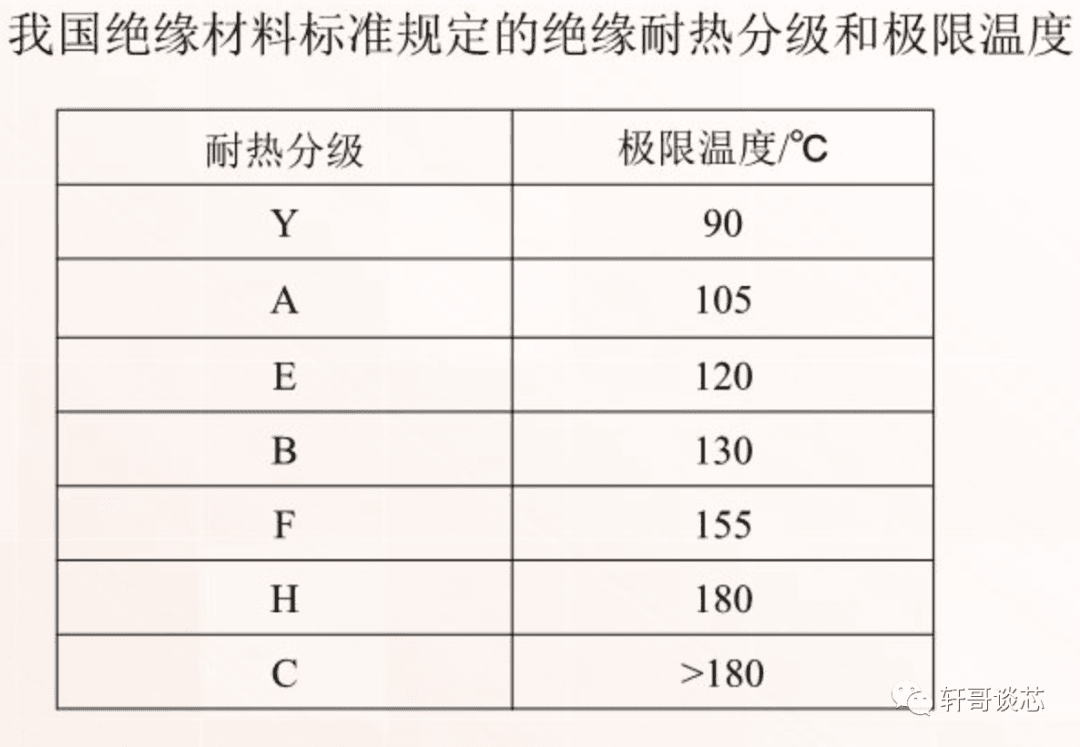 我国绝缘材料标准规定的绝缘耐热分级和极限温度

| 耐热分级 | 极限温度/℃ |
|---|---|
| Y | 90 |
| A | 105 |
| E | 120 |
| B | 130 |
| F | 155 |
| H | 180 |
| C | >180 |

轩哥谈芯